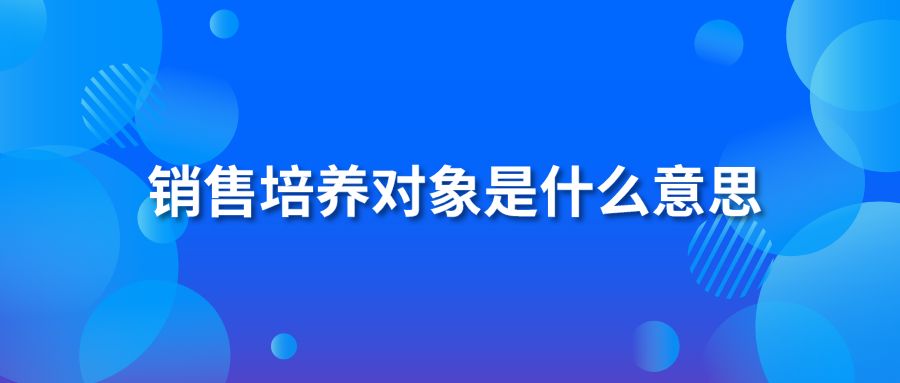 销售培养对象是什么意思